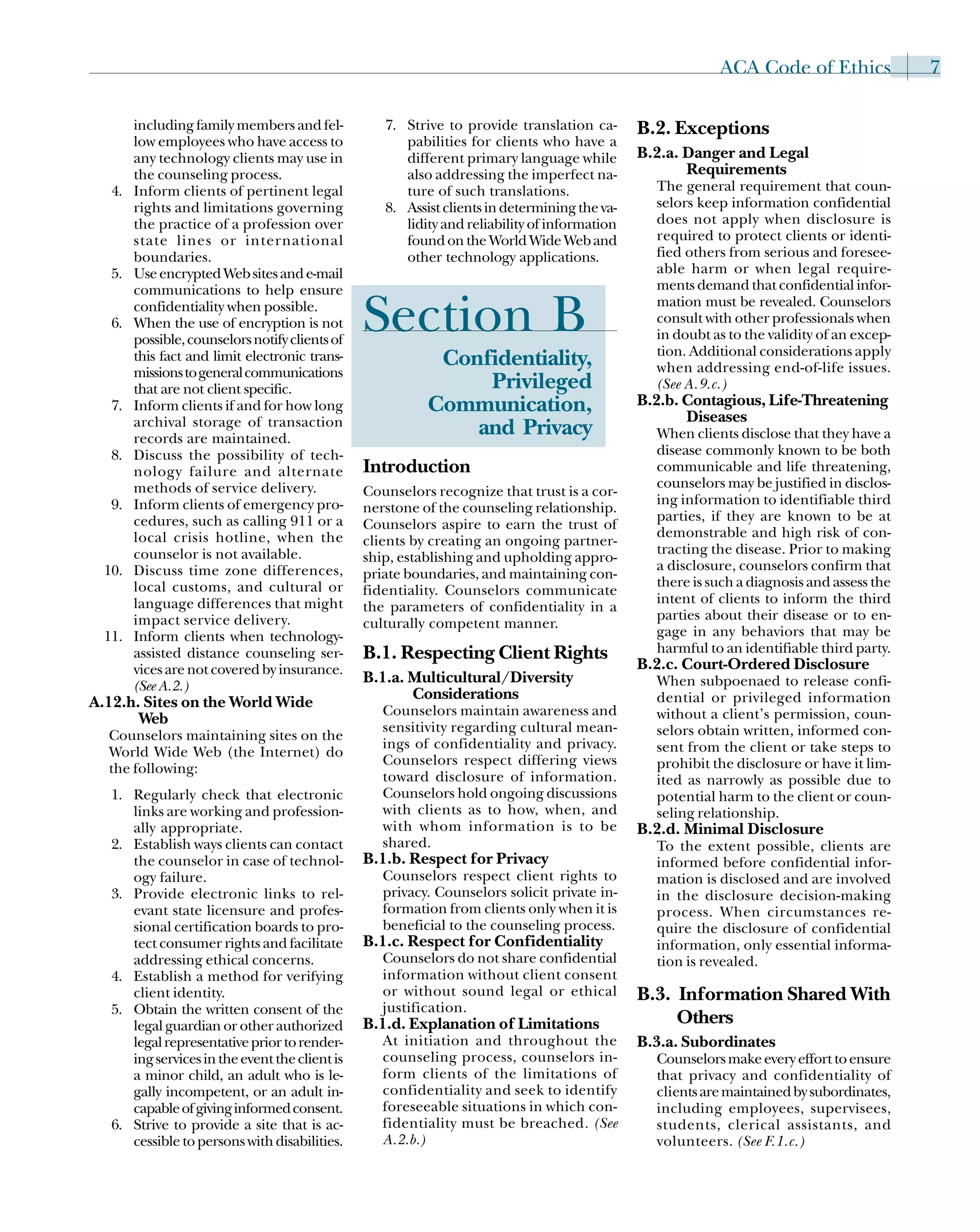 ACA Code of Ethics 7

including family members and fellow employees who have access to any technology clients may use in the counseling process.
4. Inform clients of pertinent legal rights and limitations governing the practice of a profession over state lines or international boundaries.
5. Use encrypted Web sites and e-mail communications to help ensure confidentiality when possible.
6. When the use of encryption is not possible, counselors notify clients of this fact and limit electronic transmissions to general communications that are not client specific.
7. Inform clients if and for how long archival storage of transaction records are maintained.
8. Discuss the possibility of technology failure and alternate methods of service delivery.
9. Inform clients of emergency procedures, such as calling 911 or a local crisis hotline, when the counselor is not available.
10. Discuss time zone differences, local customs, and cultural or language differences that might impact service delivery.
11. Inform clients when technology-assisted distance counseling services are not covered by insurance. (See A.2.)

A.12.h. Sites on the World Wide Web
Counselors maintaining sites on the World Wide Web (the Internet) do the following:

1. Regularly check that electronic links are working and professionally appropriate.
2. Establish ways clients can contact the counselor in case of technology failure.
3. Provide electronic links to relevant state licensure and professional certification boards to protect consumer rights and facilitate addressing ethical concerns.
4. Establish a method for verifying client identity.
5. Obtain the written consent of the legal guardian or other authorized legal representative prior to rendering services in the event the client is a minor child, an adult who is legally incompetent, or an adult incapable of giving informed consent.
6. Strive to provide a site that is accessible to persons with disabilities.
7. Strive to provide translation capabilities for clients who have a different primary language while also addressing the imperfect nature of such translations.
8. Assist clients in determining the validity and reliability of information found on the World Wide Web and other technology applications.

Section B
Confidentiality, Privileged Communication, and Privacy

Introduction
Counselors recognize that trust is a cornerstone of the counseling relationship. Counselors aspire to earn the trust of clients by creating an ongoing partnership, establishing and upholding appropriate boundaries, and maintaining confidentiality. Counselors communicate the parameters of confidentiality in a culturally competent manner.

B.1. Respecting Client Rights
B.1.a. Multicultural/Diversity Considerations
Counselors maintain awareness and sensitivity regarding cultural meanings of confidentiality and privacy. Counselors respect differing views toward disclosure of information. Counselors hold ongoing discussions with clients as to how, when, and with whom information is to be shared.
B.1.b. Respect for Privacy
Counselors respect client rights to privacy. Counselors solicit private information from clients only when it is beneficial to the counseling process.
B.1.c. Respect for Confidentiality
Counselors do not share confidential information without client consent or without sound legal or ethical justification.
B.1.d. Explanation of Limitations
At initiation and throughout the counseling process, counselors inform clients of the limitations of confidentiality and seek to identify foreseeable situations in which confidentiality must be breached. (See A.2.b.)

B.2. Exceptions
B.2.a. Danger and Legal Requirements
The general requirement that counselors keep information confidential does not apply when disclosure is required to protect clients or identified others from serious and foreseeable harm or when legal requirements demand that confidential information must be revealed. Counselors consult with other professionals when in doubt as to the validity of an exception. Additional considerations apply when addressing end-of-life issues. (See A.9.c.)
B.2.b. Contagious, Life-Threatening Diseases
When clients disclose that they have a disease commonly known to be both communicable and life threatening, counselors may be justified in disclosing information to identifiable third parties, if they are known to be at demonstrable and high risk of contracting the disease. Prior to making a disclosure, counselors confirm that there is such a diagnosis and assess the intent of clients to inform the third parties about their disease or to engage in any behaviors that may be harmful to an identifiable third party.
B.2.c. Court-Ordered Disclosure
When subpoenaed to release confidential or privileged information without a client's permission, counselors obtain written, informed consent from the client or take steps to prohibit the disclosure or have it limited as narrowly as possible due to potential harm to the client or counseling relationship.
B.2.d. Minimal Disclosure
To the extent possible, clients are informed before confidential information is disclosed and are involved in the disclosure decision-making process. When circumstances require the disclosure of confidential information, only essential information is revealed.

B.3. Information Shared With Others
B.3.a. Subordinates
Counselors make every effort to ensure that privacy and confidentiality of clients are maintained by subordinates, including employees, supervisees, students, clerical assistants, and volunteers. (See F.1.c.)